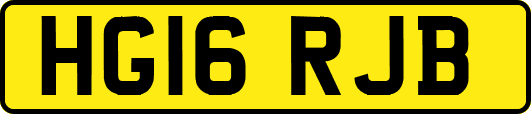 HG16 RJB